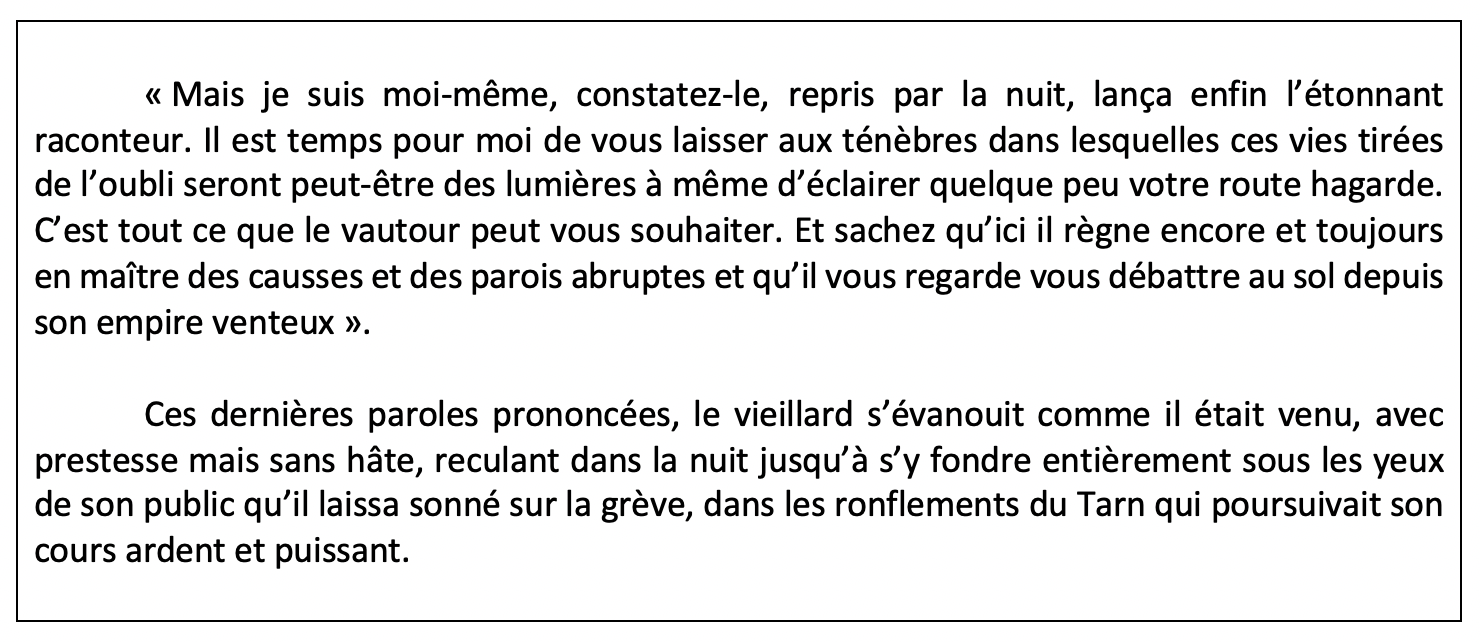 « Mais je suis moi-même, constatez-le, repris par la nuit, lança enfin l’étonnant raconteur. Il est temps pour moi de vous laisser aux ténèbres dans lesquelles ces vies tirées de l’oubli seront peut-être des lumières à même d’éclairer quelque peu votre route hagarde. C’est tout ce que le vautour peut vous souhaiter. Et sachez qu’ici il règne encore et toujours en maître des causses et des parois abruptes et qu’il vous regarde vous débattre au sol depuis son empire venteux ».

Ces dernières paroles prononcées, le vieillard s’évanouit comme il était venu, avec prestesse mais sans hâte, reculant dans la nuit jusqu’à s’y fondre entièrement sous les yeux de son public qu’il laissa sonné sur la grève, dans les ronflements du Tarn qui poursuivait son cours ardent et puissant.